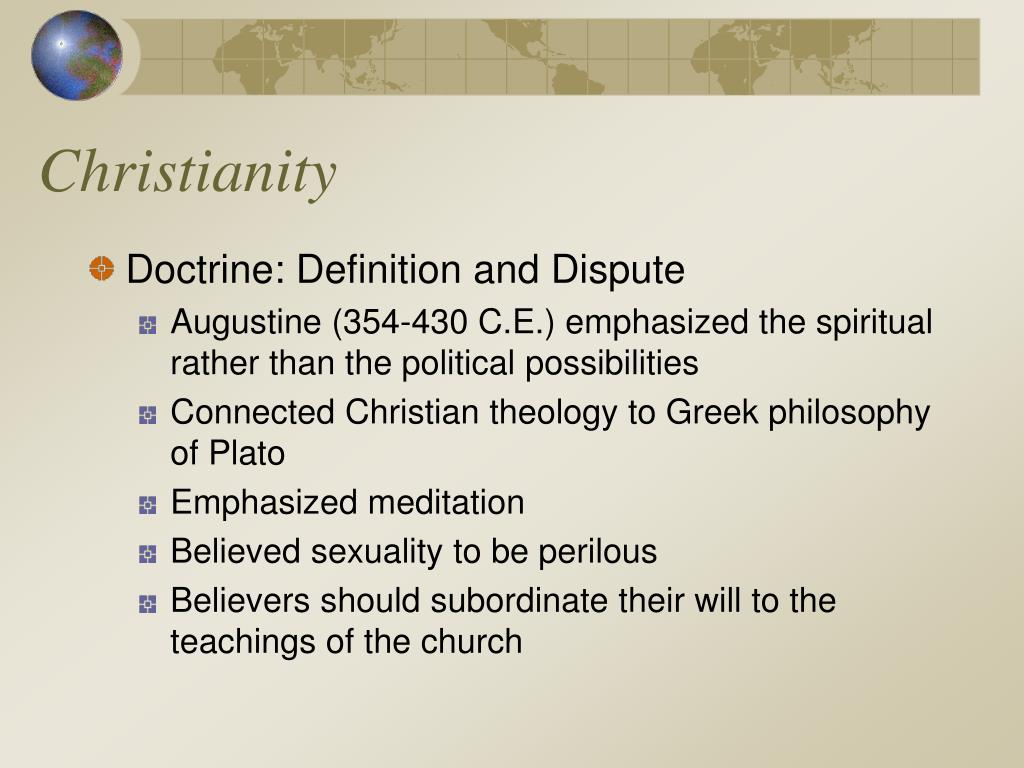 Christianity

Doctrine: Definition and Dispute

Augustine (354-430 C.E.) emphasized the spiritual rather than the political possibilities

Connected Christian theology to Greek philosophy of Plato

Emphasized meditation

Believed sexuality to be perilous

Believers should subordinate their will to the teachings of the church